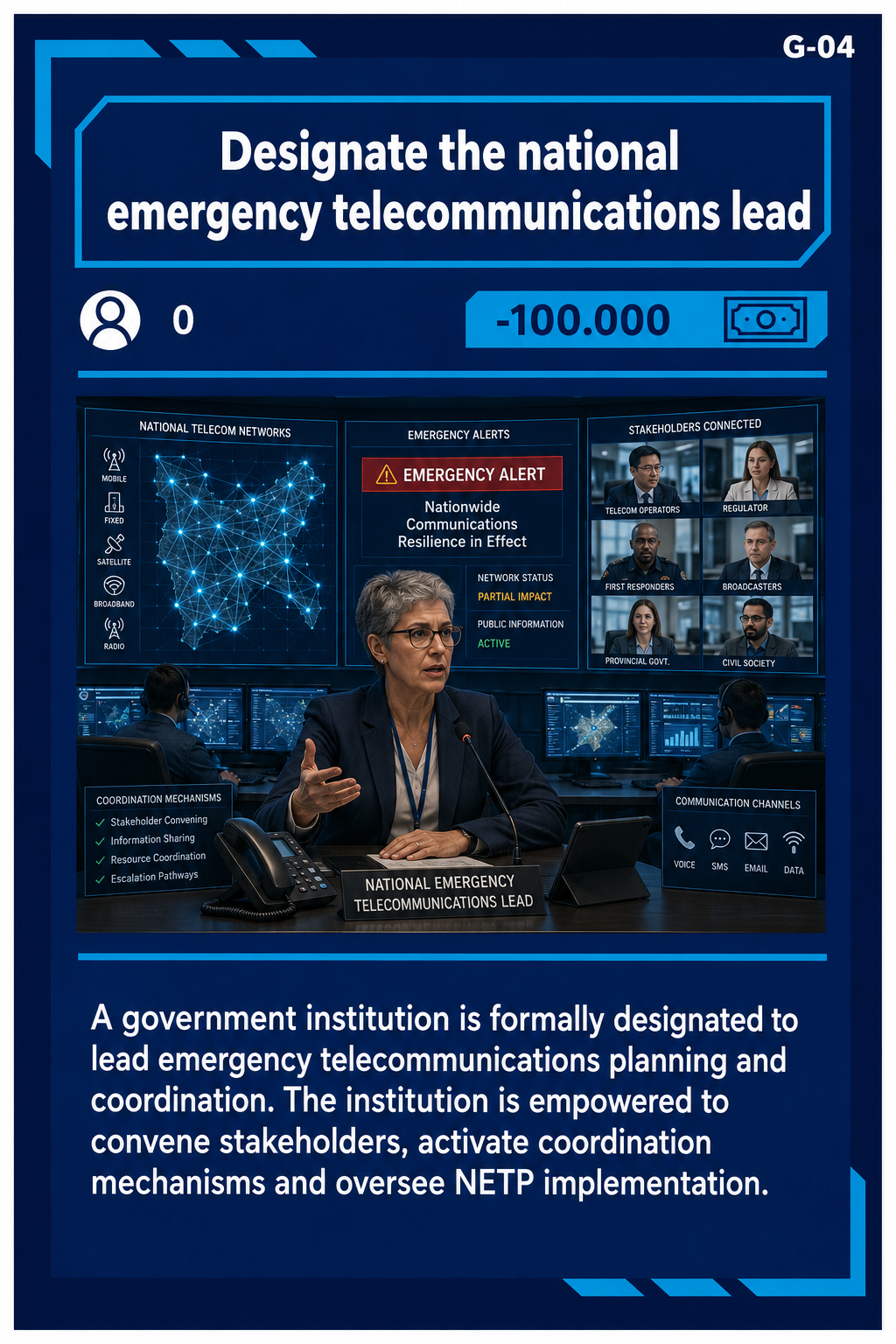 G-04

Designate the national emergency telecommunications lead

0

-100.000

NATIONAL TELECOM NETWORKS

MOBILE

FIXED

SATELLITE

BROADBAND

RADIO

EMERGENCY ALERTS

EMERGENCY ALERT

Nationwide Communications Resilience in Effect

NETWORK STATUS

PARTIAL IMPACT

PUBLIC INFORMATION

ACTIVE

STAKEHOLDERS CONNECTED

TELECOM OPERATORS

REGULATOR

FIRST RESPONDERS

BROADCASTERS

PROVINCIAL GOVT.

CIVIL SOCIETY

COORDINATION MECHANISMS

Stakeholder Convening

Information Sharing

Resource Coordination

Escalation Pathways

NATIONAL EMERGENCY TELECOMMUNICATIONS LEAD

COMMUNICATION CHANNELS

VOICE

SMS

EMAIL

DATA

A government institution is formally designated to lead emergency telecommunications planning and coordination. The institution is empowered to convene stakeholders, activate coordination mechanisms and oversee NETP implementation.